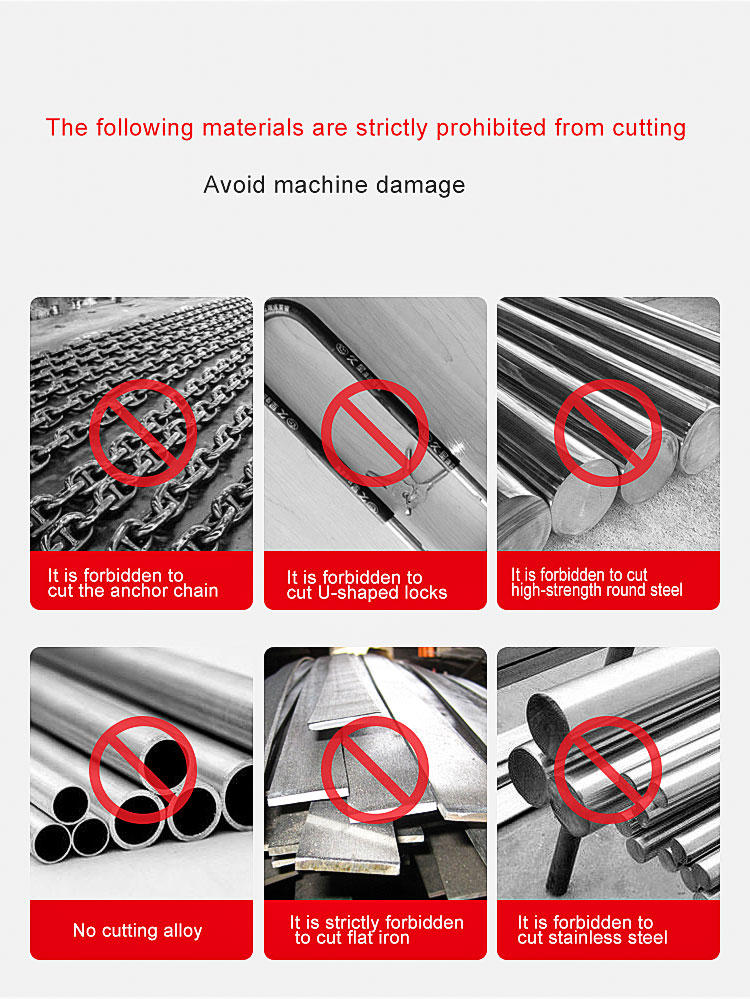 The following materials are strictly prohibited from cutting

Avoid machine damage

It is forbidden to cut the anchor chain

It is forbidden to cut U-shaped locks

It is forbidden to cut high-strength round steel

No cutting alloy

It is strictly forbidden to cut flat iron

It is forbidden to cut stainless steel